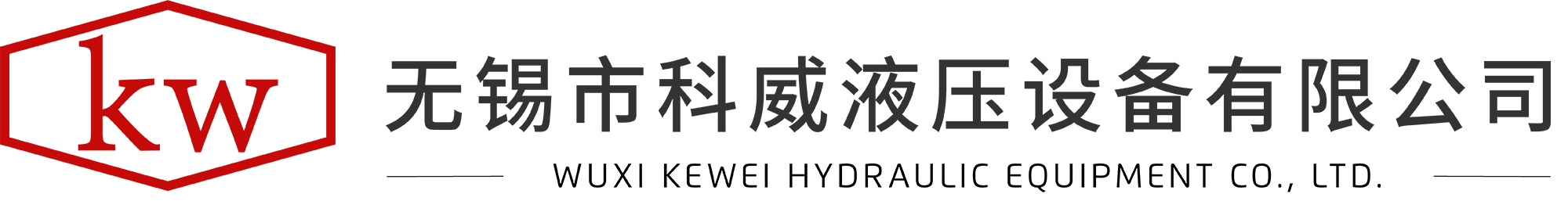 kw

无锡市科威液压设备有限公司

WUXI KEWEI HYDRAULIC EQUIPMENT CO., LTD.